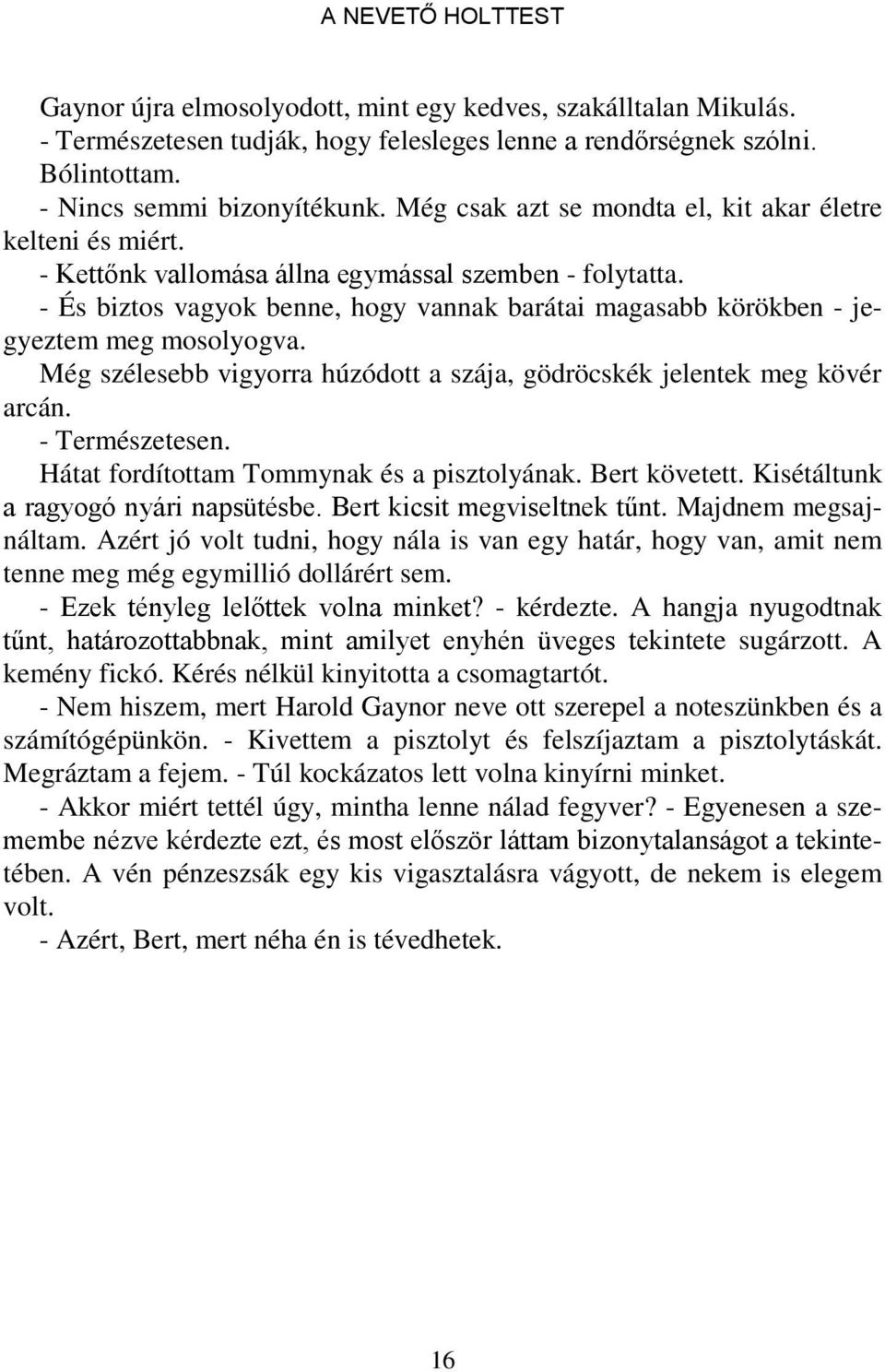 A NEVETŐ HOLTTEST

Gaynor újra elmosolyodott, mint egy kedves, szakálltalan Mikulás.
- Természetesen tudják, hogy felesleges lenne a rendőrségnek szólni.
Bólintottam.
- Nincs semmi bizonyítékunk. Még csak azt se mondta el, kit akar életre kelteni és miért.
- Kettőnk vallomása állna egymással szemben - folytatta.
- És biztos vagyok benne, hogy vannak barátai magasabb körökben - jegyeztem meg mosolyogva.
Még szélesebb vigyorra húzódott a szája, gödröcskék jelentek meg kövér arcán.
- Természetesen.
Hátat fordítottam Tommynak és a pisztolyának. Bert követett. Kisétáltunk a ragyogó nyári napsütésbe. Bert kicsit megviseltnek tűnt. Majdnem megsajnáltam. Azért jó volt tudni, hogy nála is van egy határ, hogy van, amit nem tenne meg még egymillió dollárért sem.
- Ezek tényleg lelőttek volna minket? - kérdezte. A hangja nyugodtnak tűnt, határozottabbnak, mint amilyet enyhén üveges tekintete sugárzott. A kemény fickó. Kérés nélkül kinyitotta a csomagtartót.
- Nem hiszem, mert Harold Gaynor neve ott szerepel a noteszünkben és a számítógépünkön. - Kivettem a pisztolyt és felszíjaztam a pisztolytáskát. Megráztam a fejem. - Túl kockázatos lett volna kinyírni minket.
- Akkor miért tettél úgy, mintha lenne nálad fegyver? - Egyenesen a szemembe nézve kérdezte ezt, és most először láttam bizonytalanságot a tekintetében. A vén pénzeszsák egy kis vigasztalásra vágyott, de nekem is elegem volt.
- Azért, Bert, mert néha én is tévedhetek.

16